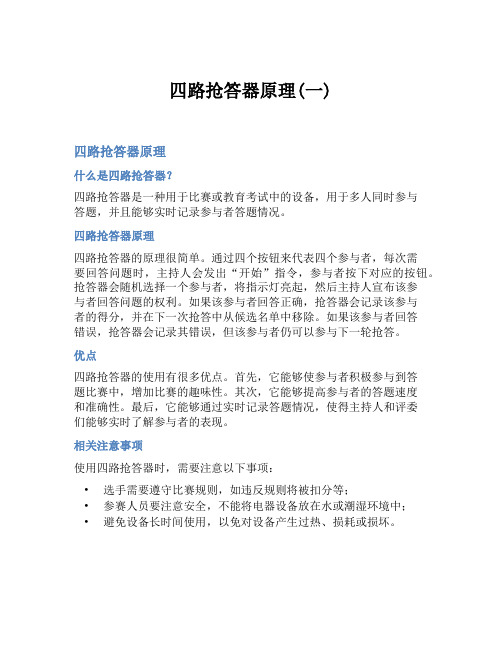 四路抢答器原理(一)

四路抢答器原理

什么是四路抢答器?

四路抢答器是一种用于比赛或教育考试中的设备，用于多人同时参与答题，并且能够实时记录参与者答题情况。

四路抢答器原理

四路抢答器的原理很简单。通过四个按钮来代表四个参与者，每次需要回答问题时，主持人会发出“开始”指令，参与者按下对应的按钮。抢答器会随机选择一个参与者，将指示灯亮起，然后主持人宣布该参与者回答问题的权利。如果该参与者回答正确，抢答器会记录该参与者的得分，并在下一次抢答中从候选名单中移除。如果该参与者回答错误，抢答器会记录其错误，但该参与者仍可以参与下一轮抢答。

优点

四路抢答器的使用有很多优点。首先，它能够使参与者积极参与到答题比赛中，增加比赛的趣味性。其次，它能够提高参与者的答题速度和准确性。最后，它能够通过实时记录答题情况，使得主持人和评委们能够实时了解参与者的表现。

相关注意事项

使用四路抢答器时，需要注意以下事项：

• 选手需要遵守比赛规则，如违反规则将被扣分等；
• 参赛人员要注意安全，不能将电器设备放在水或潮湿环境中；
• 避免设备长时间使用，以免对设备产生过热、损耗或损坏。